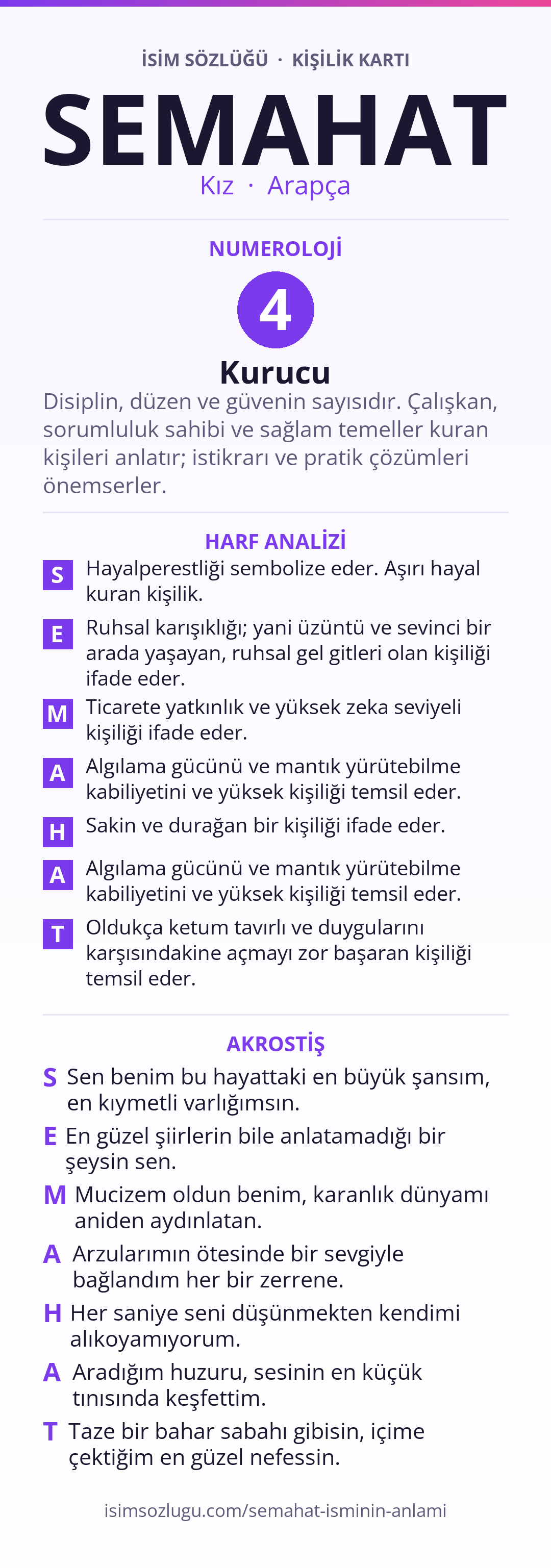 İSİM SÖZLÜĞÜ · KİŞİLİK KARTI

SEMAHAT

Kız · Arapça

NUMEROLOJİ

4

Kurucu

Disiplin, düzen ve güvenin sayısıdır. Çalışkan, sorumluluk sahibi ve sağlam temeller kuran kişileri anlatır; istikrarı ve pratik çözümleri önemserler.

HARF ANALİZİ

S Hayalperestliği sembolize eder. Aşırı hayal kuran kişilik.

E Ruhsal karışıklığı; yani üzüntü ve sevinci bir arada yaşayan, ruhsal gel gitleri olan kişiliği ifade eder.

M Ticarete yatkınlık ve yüksek zeka seviyeli kişiliği ifade eder.

A Algılama gücünü ve mantık yürütebilme kabiliyetini ve yüksek kişiliği temsil eder.

H Sakin ve durağan bir kişiliği ifade eder.

A Algılama gücünü ve mantık yürütebilme kabiliyetini ve yüksek kişiliği temsil eder.

T Oldukça ketum tavırlı ve duygularını karşısındakine açmayı zor başaran kişiliği temsil eder.

AKROSTİŞ

S Sen benim bu hayattaki en büyük şansım, en kıymetli varlığımsın.

E En güzel şiirlerin bile anlatamadığı bir şeysin sen.

M Mucizem oldun benim, karanlık dünyamı aniden aydınlatan.

A Arzularımın ötesinde bir sevgiyle bağlandım her bir zerrene.

H Her saniye seni düşünmekten kendimi alıkoyamıyorum.

A Aradığım huzuru, sesinin en küçük tınısında keşfettim.

T Taze bir bahar sabahı gibisin, içime çektiğim en güzel nefessin.

isimsozlugu.com/semahat-isminin-anlami